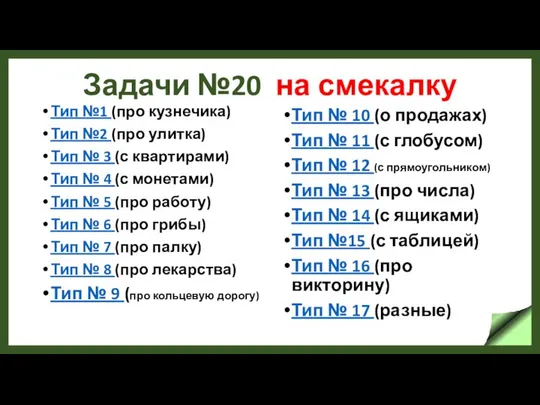 Задачи №20 на смекалку

• Тип №1 (про кузнечика)
• Тип №2 (про улитка)
• Тип № 3 (с квартирами)
• Тип № 4 (с монетами)
• Тип № 5 (про работу)
• Тип № 6 (про грибы)
• Тип № 7 (про палку)
• Тип № 8 (про лекарства)
• Тип № 9 (про кольцевую дорогу)

• Тип № 10 (о продажах)
• Тип № 11 (с глобусом)
• Тип № 12 (с прямоугольником)
• Тип № 13 (про числа)
• Тип № 14 (с ящиками)
• Тип №15 (с таблицей)
• Тип № 16 (про викторину)
• Тип № 17 (разные)